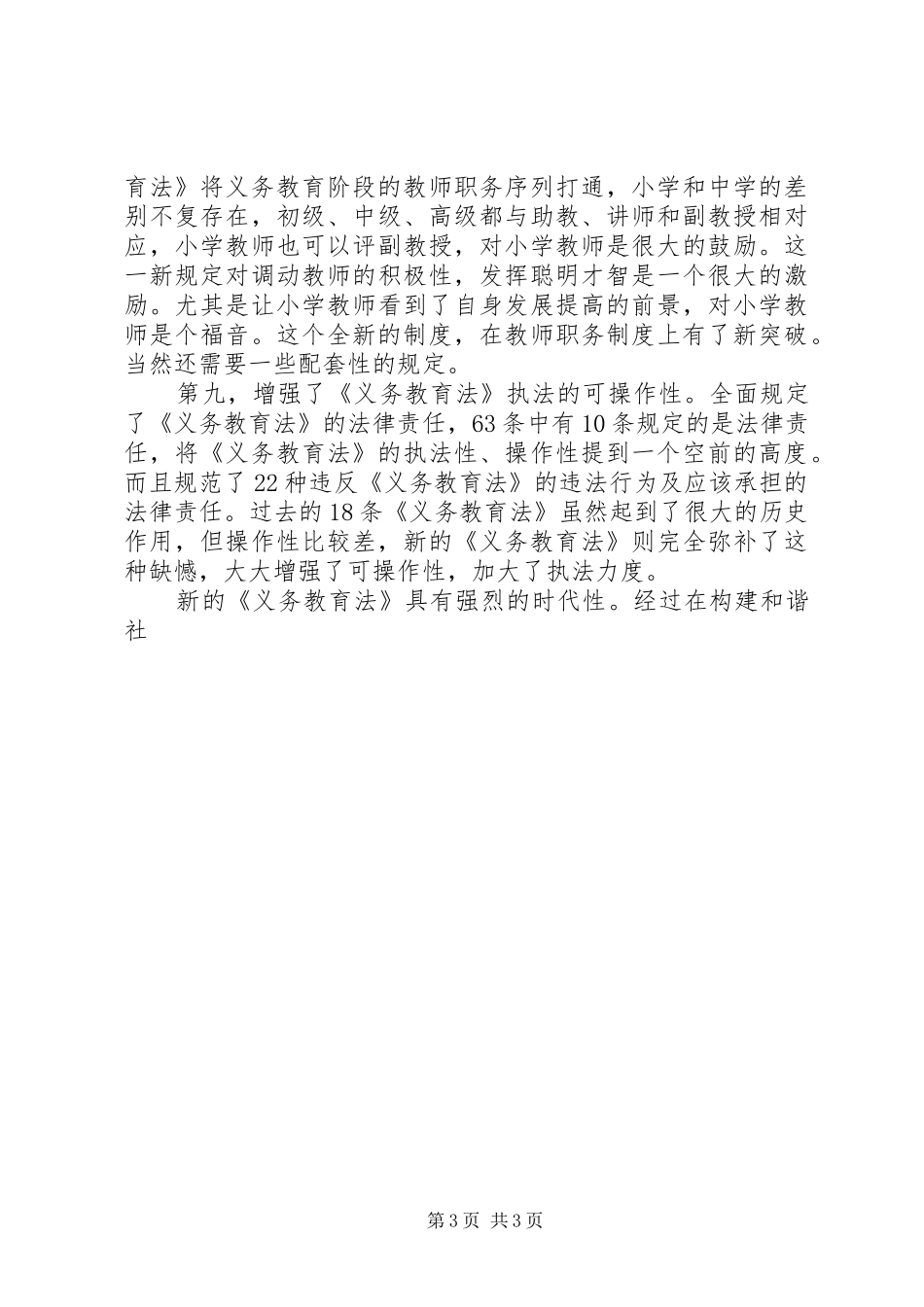 育法》将义务教育阶段的教师职务序列打通，小学和中学的差别不复存在，初级、中级、高级都与助教、讲师和副教授相对应，小学教师也可以评副教授，对小学教师是很大的鼓励。这一新规定对调动教师的积极性，发挥聪明才智是一个很大的激励。尤其是让小学教师看到了自身发展提高的前景，对小学教师是个福音。这个全新的制度，在教师职务制度上有了新突破。当然还需要一些配套性的规定。

第九，增强了《义务教育法》执法的可操作性。全面规定了《义务教育法》的法律责任，63条中有10条规定的是法律责任，将《义务教育法》的执法性、操作性提到一个空前的高度。而且规范了22种违反《义务教育法》的违法行为及应该承担的法律责任。过去的18条《义务教育法》虽然起到了很大的历史作用，但操作性比较差，新的《义务教育法》则完全弥补了这种缺憾，大大增强了可操作性，加大了执法力度。

新的《义务教育法》具有强烈的时代性。经过在构建和谐社

第3页 共3页